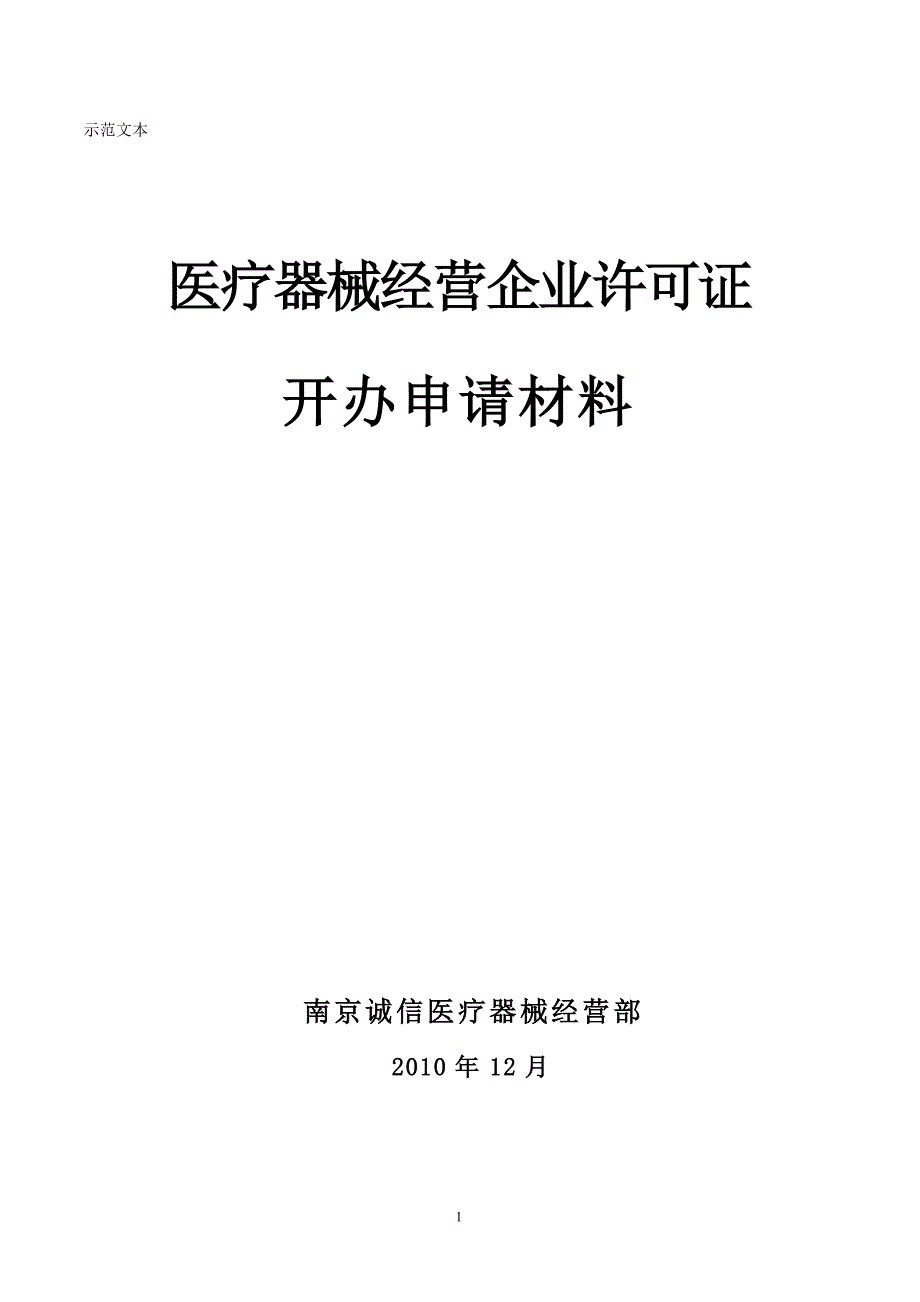 示范文本

医疗器械经营企业许可证

开办申请材料

南京诚信医疗器械经营部

2010 年 12 月

1